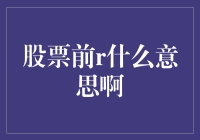 股票前r什么意思啊